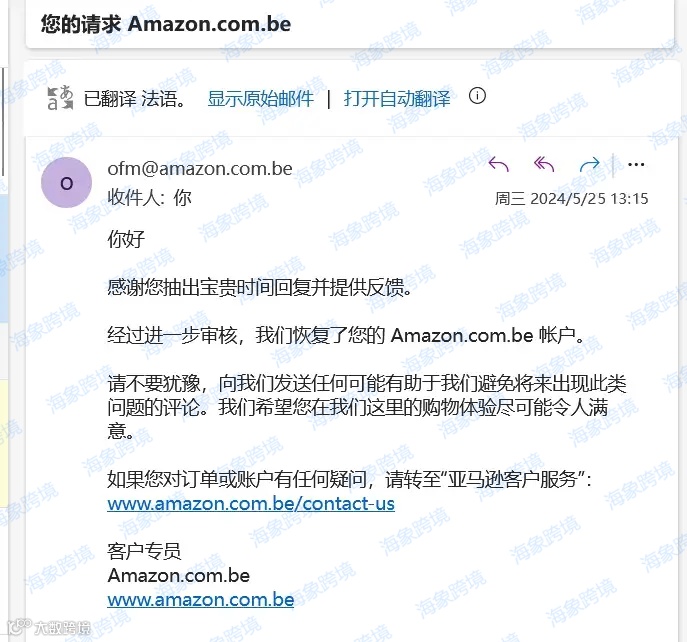 您的请求 Amazon.com.be

已翻译 法语。 显示原始邮件 | 打开自动翻译

O

ofm@amazon.com.be
收件人: 你

周三 2024/5/25 13:15

你好

感谢您抽出宝贵时间回复并提供反馈。

经过进一步审核，我们恢复了您的 Amazon.com.be 帐户。

请不要犹豫，向我们发送任何可能有助于我们避免将来出现此类问题的评论。我们希望您在我们这里的购物体验尽可能令人满意。

如果您对订单或账户有任何疑问，请转至“亚马逊客户服务”: www.amazon.com.be/contact-us

客户专员
Amazon.com.be
www.amazon.com.be

海象跨境

大数跨境